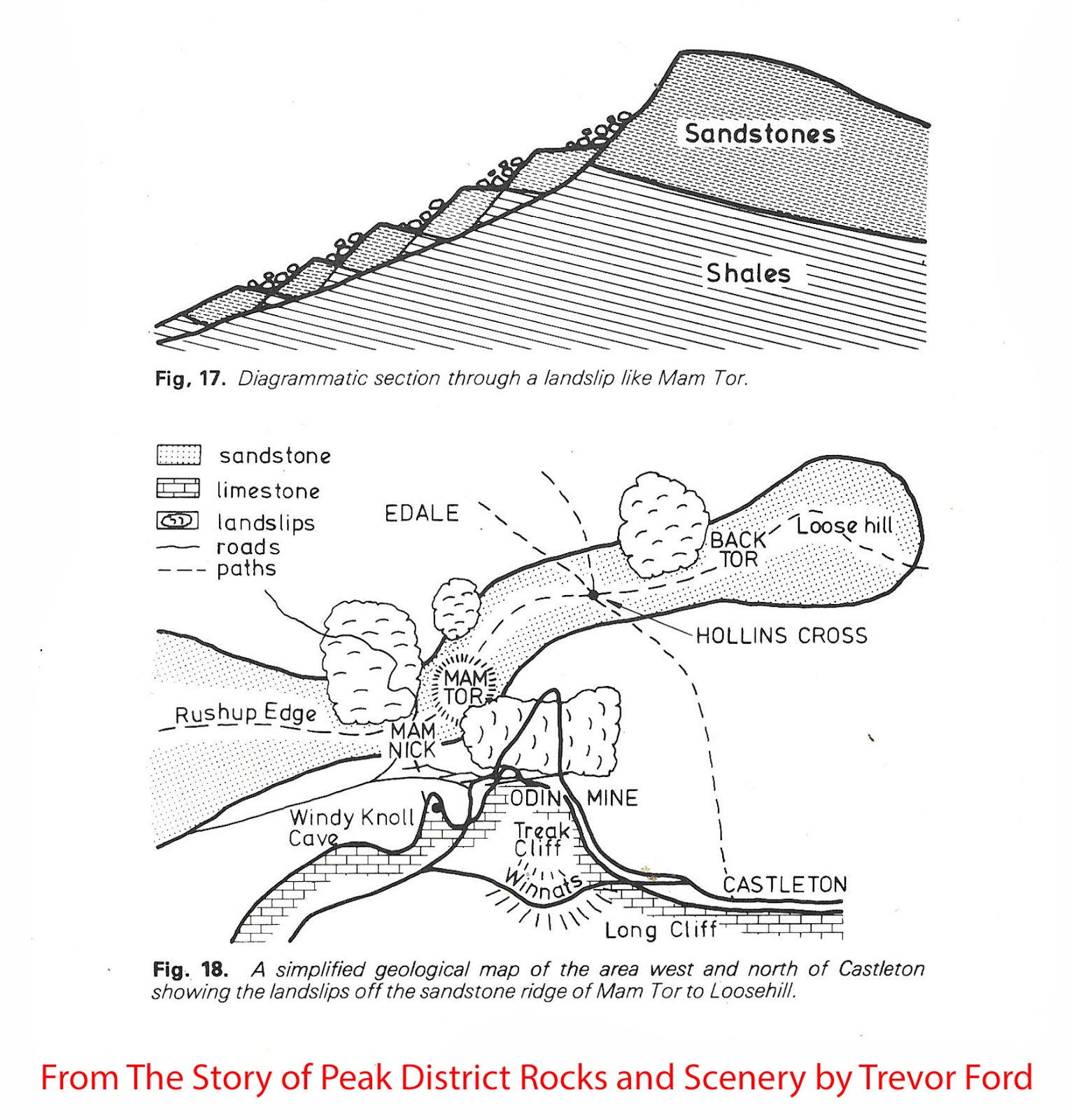 Sandstones

Shales

Fig, 17. Diagrammatic section through a landslip like Mam Tor.

sandstone
limestone
landslips
roads
paths

EDALE

BACK TOR

Loose hill

HOLLINS CROSS

MAM TOR

Rushup Edge

MAM NICK

ODIN MINE

Windy Knoll Cave

Treak Cliff

Winnats

CASTLETON

Long Cliff

Fig. 18. A simplified geological map of the area west and north of Castleton showing the landslips off the sandstone ridge of Mam Tor to Loosehill.

From The Story of Peak District Rocks and Scenery by Trevor Ford